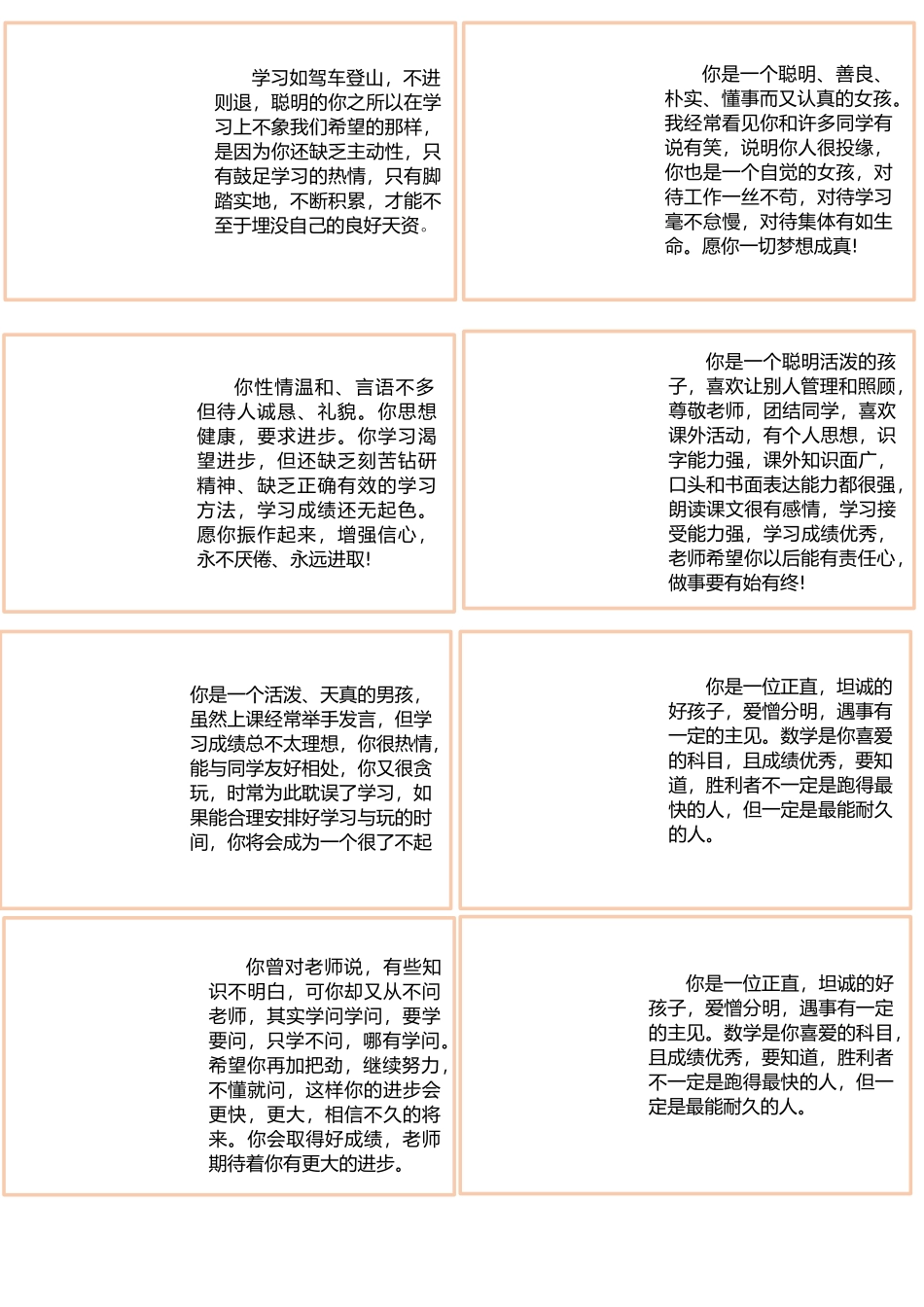 学习如驾车登山，不进则退，聪明的你之所以在学习上不象我们希望的那样，是因为你还缺乏主动性，只有鼓足学习的热情，只有脚踏实地，不断积累，才能不至于埋没自己的良好天资。

你是一个聪明、善良、朴实、懂事而又认真的女孩。我经常看见你和许多同学有说有笑，说明你人很投缘，你也是一个自觉的女孩，对待工作一丝不苟，对待学习毫不怠慢，对待集体有如生命。愿你一切梦想成真!

你性情温和、言语不多但待人诚恳、礼貌。你思想健康，要求进步。你学习渴望进步，但还缺乏刻苦钻研精神、缺乏正确有效的学习方法，学习成绩还无起色。愿你振作起来，增强信心，永不厌倦、永远进取!

你是一个聪明活泼的孩子，喜欢让别人管理和照顾，尊敬老师，团结同学，喜欢课外活动，有个人思想，识字能力强，课外知识面广，口头和书面表达能力都很强，朗读课文很有感情，学习接受能力强，学习成绩优秀，老师希望你以后能有责任心，做事要有始有终!

你是一个活泼、天真的男孩，虽然上课经常举手发言，但学习成绩总不太理想，你很热情，能与同学友好相处，你又很贪玩，时常为此耽误了学习，如果能合理安排好学习与玩的时间，你将会成为一个很了不起

你是一位正直，坦诚的好孩子，爱憎分明，遇事有一定的主见。数学是你喜爱的科目，且成绩优秀，要知道，胜利者不一定是跑得最快的人，但一定是最能耐久的人。

你曾对老师说，有些知识不明白，可你却又从不问老师，其实学问学问，要学要问，只学不问，哪有学问。希望你再加把劲，继续努力，不懂就问，这样你的进步会更快，更大，相信不久的将来。你会取得好成绩，老师期待着你有更大的进步。

你是一位正直，坦诚的好孩子，爱憎分明，遇事有一定的主见。数学是你喜爱的科目，且成绩优秀，要知道，胜利者不一定是跑得最快的人，但一定是最能耐久的人。